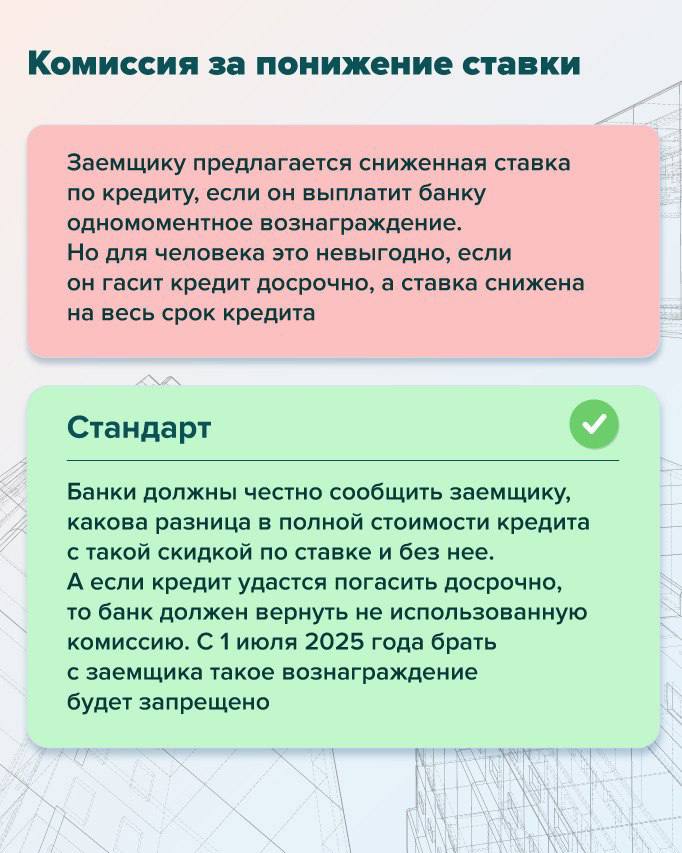 Комиссия за понижение ставки

Заемщику предлагается сниженная ставка по кредиту, если он выплатит банку одномоментное вознаграждение. Но для человека это невыгодно, если он гасит кредит досрочно, а ставка снижена на весь срок кредита

Стандарт

Банки должны честно сообщить заемщику, какова разница в полной стоимости кредита с такой скидкой по ставке и без нее. А если кредит удастся погасить досрочно, то банк должен вернуть не использованную комиссию. С 1 июля 2025 года брать с заемщика такое вознаграждение будет запрещено